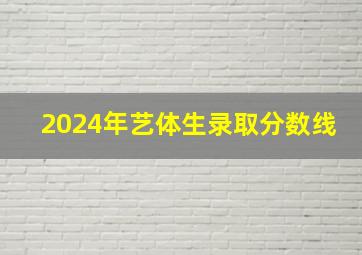 2024年艺体生录取分数线